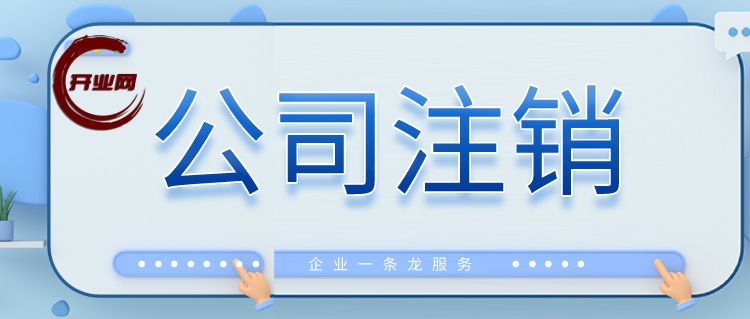 开业网

公司注销

企业一条龙服务